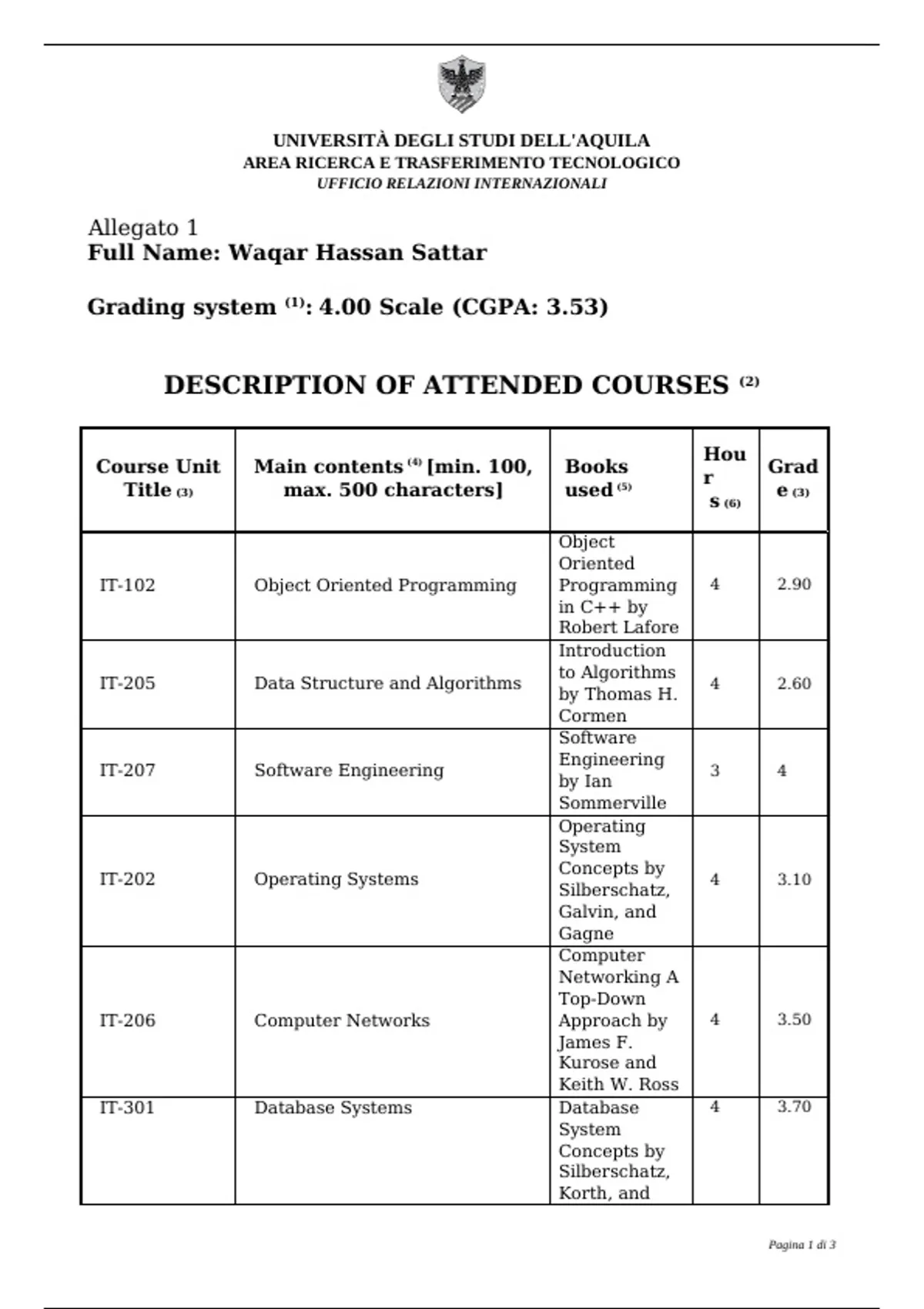 UNIVERSITÀ DEGLI STUDI DELL'AQUILA
AREA RICERCA E TRASFERIMENTO TECNOLOGICO
UFFICIO RELAZIONI INTERNAZIONALI

Allegato 1
Full Name: Waqar Hassan Sattar

Grading system $^{(1)}$: 4.00 Scale (CGPA: 3.53)

DESCRIPTION OF ATTENDED COURSES $^{(2)}$

| Course Unit Title $_{(3)}$ | Main contents $^{(4)}$ [min. 100, max. 500 characters] | Books used $^{(5)}$ | Hours $_{(6)}$ | Grade $_{(3)}$ |
|---|---|---|---|---|
| IT-102 | Object Oriented Programming | Object Oriented Programming in C++ by Robert Lafore | 4 | 2.90 |
| IT-205 | Data Structure and Algorithms | Introduction to Algorithms by Thomas H. Cormen | 4 | 2.60 |
| IT-207 | Software Engineering | Software Engineering by Ian Sommerville | 3 | 4 |
| IT-202 | Operating Systems | Operating System Concepts by Silberschatz, Galvin, and Gagne | 4 | 3.10 |
| IT-206 | Computer Networks | Computer Networking A Top-Down Approach by James F. Kurose and Keith W. Ross | 4 | 3.50 |
| IT-301 | Database Systems | Database System Concepts by Silberschatz, Korth, and | 4 | 3.70 |

Pagina 1 di 3